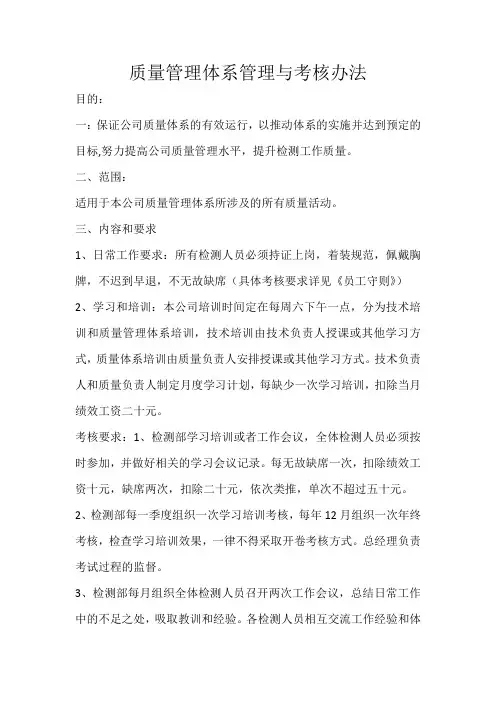 质量管理体系管理与考核办法

目的：

一：保证公司质量体系的有效运行，以推动体系的实施并达到预定的目标,努力提高公司质量管理水平，提升检测工作质量。

二、范围：

适用于本公司质量管理体系所涉及的所有质量活动。

三、内容和要求

1、日常工作要求：所有检测人员必须持证上岗，着装规范，佩戴胸牌，不迟到早退，不无故缺席（具体考核要求详见《员工守则》）

2、学习和培训：本公司培训时间定在每周六下午一点，分为技术培训和质量管理体系培训，技术培训由技术负责人授课或其他学习方式，质量体系培训由质量负责人安排授课或其他学习方式。技术负责人和质量负责人制定月度学习计划，每缺少一次学习培训，扣除当月绩效工资二十元。

考核要求：1、检测部学习培训或者工作会议，全体检测人员必须按时参加，并做好相关的学习会议记录。每无故缺席一次，扣除绩效工资十元，缺席两次，扣除二十元，依次类推，单次不超过五十元。

2、检测部每一季度组织一次学习培训考核，每年12月组织一次年终考核，检查学习培训效果，一律不得采取开卷考核方式。总经理负责考试过程的监督。

3、检测部每月组织全体检测人员召开两次工作会议，总结日常工作中的不足之处，吸取教训和经验。各检测人员相互交流工作经验和体